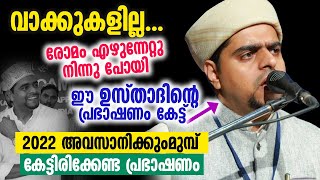 വാക്കുകളില്ല...

രോമം എഴുന്നേറ്റു നിന്നു പോയി

ഈ ഉസ്താദിന്റെ പ്രഭാഷണം കേട്ട്

2022 അവസാനിക്കുംമുമ്പ്

കേട്ടിരിക്കേണ്ട പ്രഭാഷണം